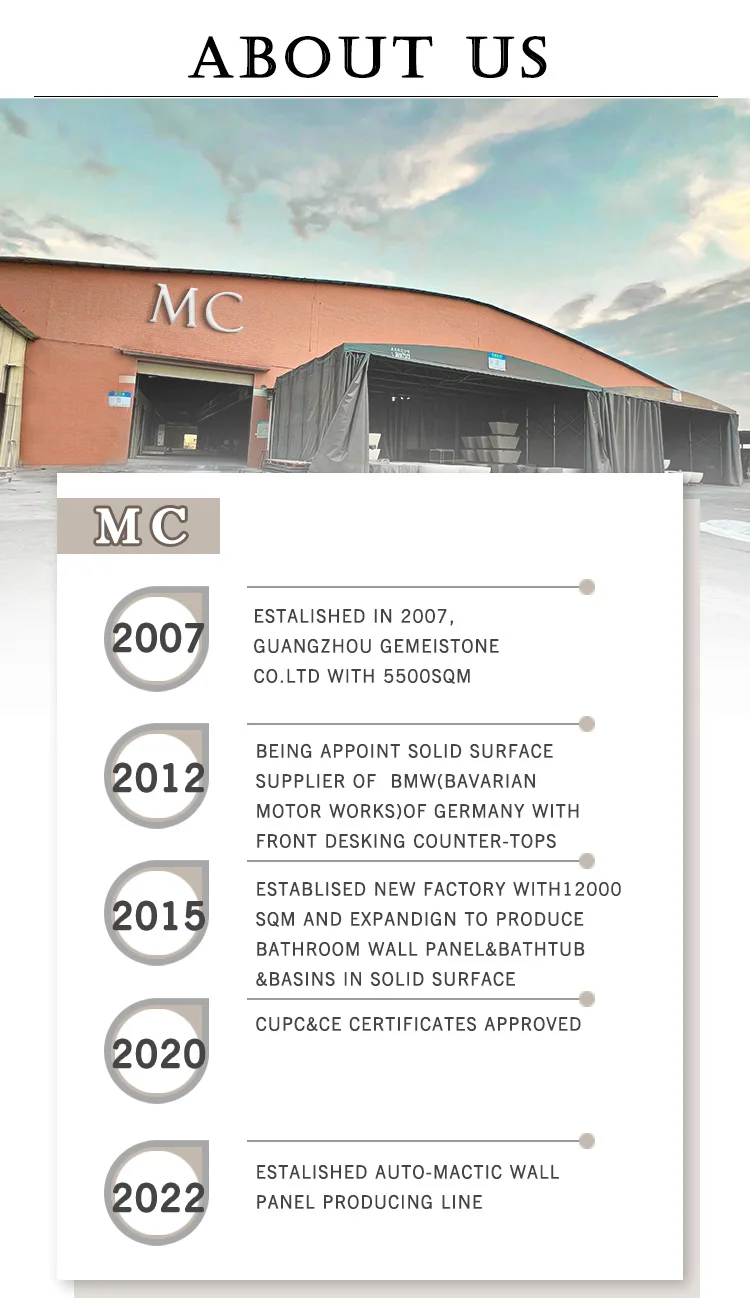 ABOUT US

MC

MC

2007

ESTALISHED IN 2007, GUANGZHOU GEMEISTONE CO.LTD WITH 5500SQM

2012

BEING APPOINT SOLID SURFACE SUPPLIER OF BMW(BAVARIAN MOTOR WORKS)OF GERMANY WITH FRONT DESKING COUNTER-TOPS

2015

ESTABLISED NEW FACTORY WITH12000 SQM AND EXPANDIGN TO PRODUCE BATHROOM WALL PANEL&BATHTUB &BASINS IN SOLID SURFACE

2020

CUPC&CE CERTIFICATES APPROVED

2022

ESTALISHED AUTO-MACTIC WALL PANEL PRODUCING LINE